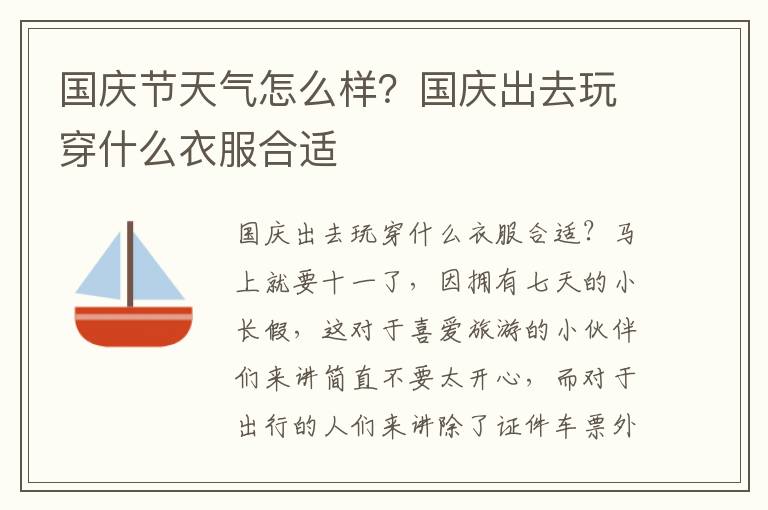 国庆节天气怎么样？国庆出去玩穿什么衣服合适

国庆出去玩穿什么衣服合适？马上就要十一了，因拥有七天的小长假，这对于喜爱旅游的小伙伴们来讲简直不要太开心，而对于出行的人们来讲除了证件车票外